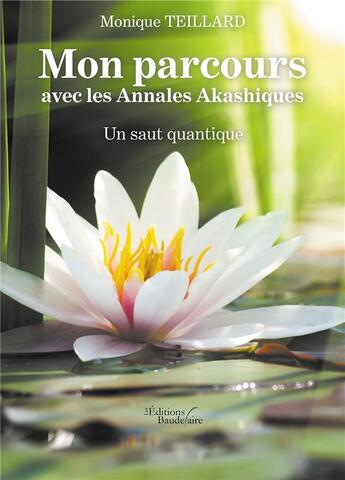 Monique TEILLARD

Mon parcours
avec les Annales Akashiques

Un saut quantique

Les Éditions Baudelaire